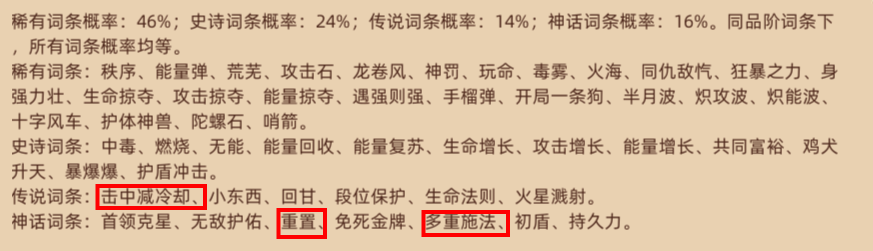 稀有词条概率：46%；史诗词条概率：24%；传说词条概率：14%；神话词条概率：16%。同品阶词条下，所有词条概率均等。

稀有词条：秩序、能量弹、荒芜、攻击石、龙卷风、神罚、玩命、毒雾、火海、同仇敌忾、狂暴之力、身强力壮、生命掠夺、攻击掠夺、能量掠夺、遇强则强、手榴弹、开局一条狗、半月波、炽攻波、炽能波、十字风车、护体神兽、陀螺石、哨箭。

史诗词条：中毒、燃烧、无能、能量回收、能量复苏、生命增长、攻击增长、能量增长、共同富裕、鸡犬升天、暴爆爆、护盾冲击。

传说词条：击中减冷却、小东西、回甘、段位保护、生命法则、火星溅射。

神话词条：首领克星、无敌护佑、重置、免死金牌、多重施法、初盾、持久力。